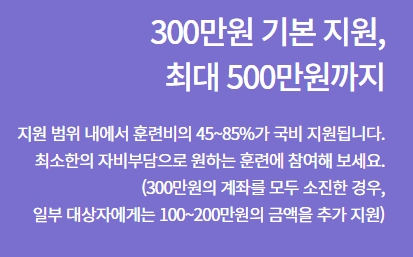 300만원 기본 지원,
최대 500만원까지

지원 범위 내에서 훈련비의 45~85%가 국비 지원됩니다.
최소한의 자비부담으로 원하는 훈련에 참여해 보세요.
(300만원의 계좌를 모두 소진한 경우,
일부 대상자에게는 100~200만원의 금액을 추가 지원)